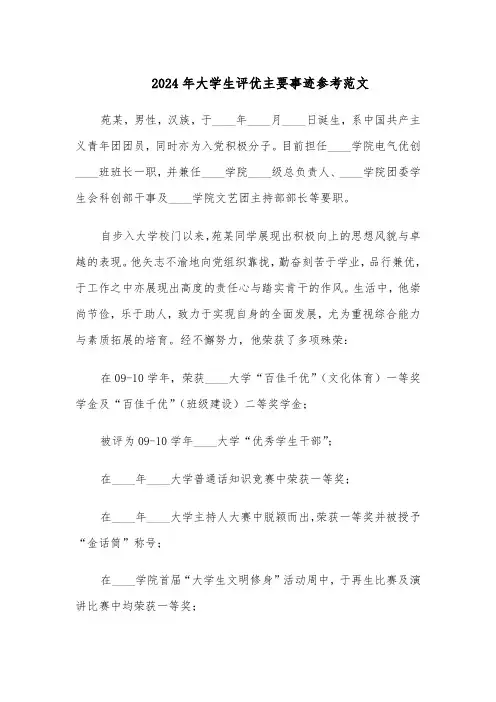 2024年大学生评优主要事迹参考范文

苑某，男性，汉族，于____年____月____日诞生，系中国共产主义青年团团员，同时亦为入党积极分子。目前担任____学院电气优创____班班长一职，并兼任____学院____级总负责人、____学院团委学生会科创部干事及____学院文艺团主持部部长等要职。

自步入大学校门以来，苑某同学展现出积极向上的思想风貌与卓越的表现。他矢志不渝地向党组织靠拢，勤奋刻苦于学业，品行兼优，于工作之中亦展现出高度的责任心与踏实肯干的作风。生活中，他崇尚节俭，乐于助人，致力于实现自身的全面发展，尤为重视综合能力与素质拓展的培育。经不懈努力，他荣获了多项殊荣：

在09-10学年，荣获____大学“百佳千优”（文化体育）一等奖学金及“百佳千优”（班级建设）二等奖学金；

被评为09-10学年____大学“优秀学生干部”；

在____年____大学普通话知识竞赛中荣获一等奖；

在____年____大学主持人大赛中脱颖而出，荣获一等奖并被授予“金话筒”称号；

在____学院首届“大学生文明修身”活动周中，于再生比赛及演讲比赛中均荣获一等奖；